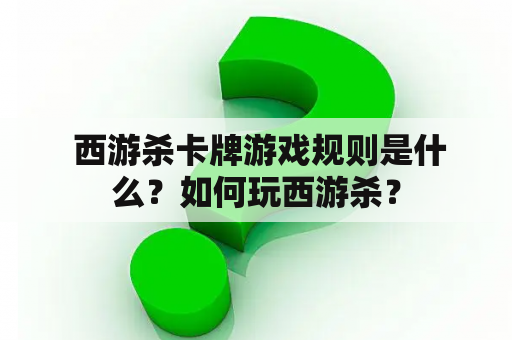 西游杀卡牌游戏规则是什么？如何玩西游杀？